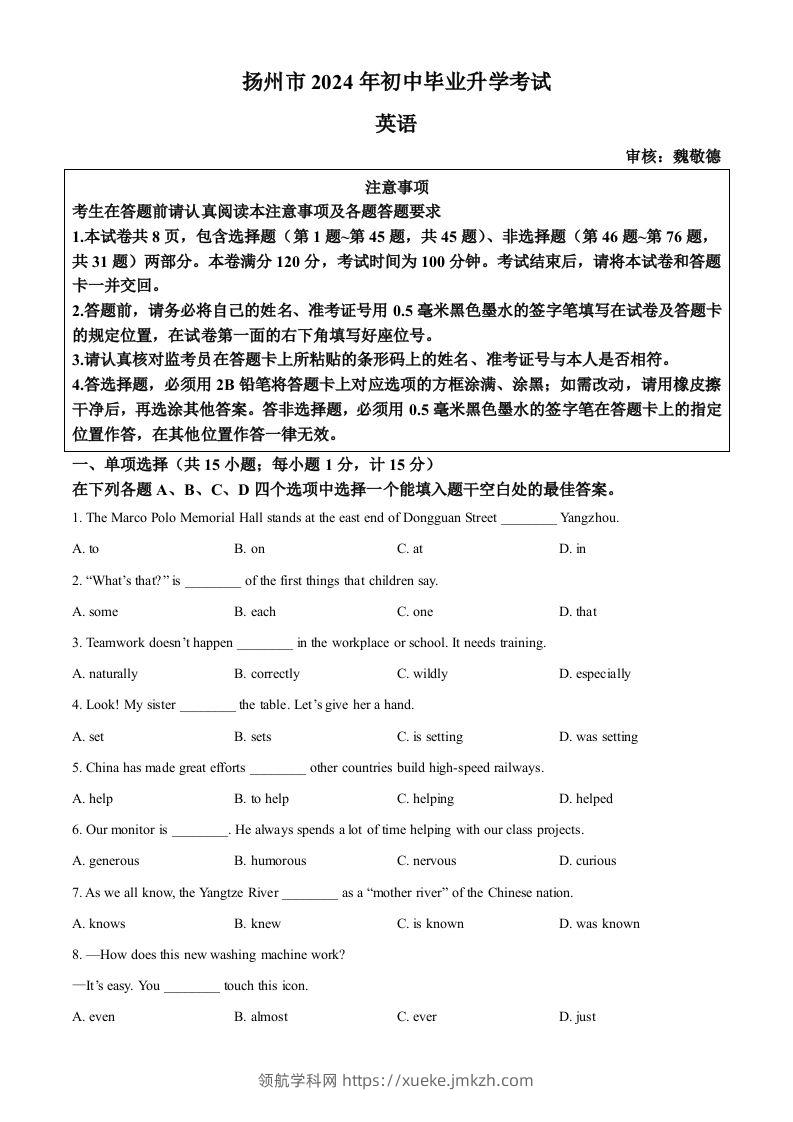 扬州市 2024 年初中毕业升学考试

英语

审核：魏敬德

注意事项

考生在答题前请认真阅读本注意事项及各题答题要求

1.本试卷共 8 页，包含选择题（第 1 题~第 45 题，共 45 题）、非选择题（第 46 题~第 76 题，共 31 题）两部分。本卷满分 120 分，考试时间为 100 分钟。考试结束后，请将本试卷和答题卡一并交回。

2.答题前，请务必将自己的姓名、准考证号用 0.5 毫米黑色墨水的签字笔填写在试卷及答题卡的规定位置，在试卷第一面的右下角填写好座位号。

3.请认真核对监考员在答题卡上所粘贴的条形码上的姓名、准考证号与本人是否相符。

4.答选择题，必须用 2B 铅笔将答题卡上对应选项的方框涂满、涂黑；如需改动，请用橡皮擦干净后，再选涂其他答案。答非选择题，必须用 0.5 毫米黑色墨水的签字笔在答题卡上的指定位置作答，在其他位置作答一律无效。

一、单项选择（共 15 小题；每小题 1 分，计 15 分）

在下列各题 A、B、C、D 四个选项中选择一个能填入题干空白处的最佳答案。

1. The Marco Polo Memorial Hall stands at the east end of Dongguan Street ________ Yangzhou.

A. to B. on C. at D. in

2. “What’s that?” is ________ of the first things that children say.

A. some B. each C. one D. that

3. Teamwork doesn’t happen ________ in the workplace or school. It needs training.

A. naturally B. correctly C. wildly D. especially

4. Look! My sister ________ the table. Let’s give her a hand.

A. set B. sets C. is setting D. was setting

5. China has made great efforts ________ other countries build high-speed railways.

A. help B. to help C. helping D. helped

6. Our monitor is ________. He always spends a lot of time helping with our class projects.

A. generous B. humorous C. nervous D. curious

7. As we all know, the Yangtze River ________ as a “mother river” of the Chinese nation.

A. knows B. knew C. is known D. was known

8. —How does this new washing machine work?

—It’s easy. You ________ touch this icon.

A. even B. almost C. ever D. just

领航学科网 https://xueke.jmkzh.com